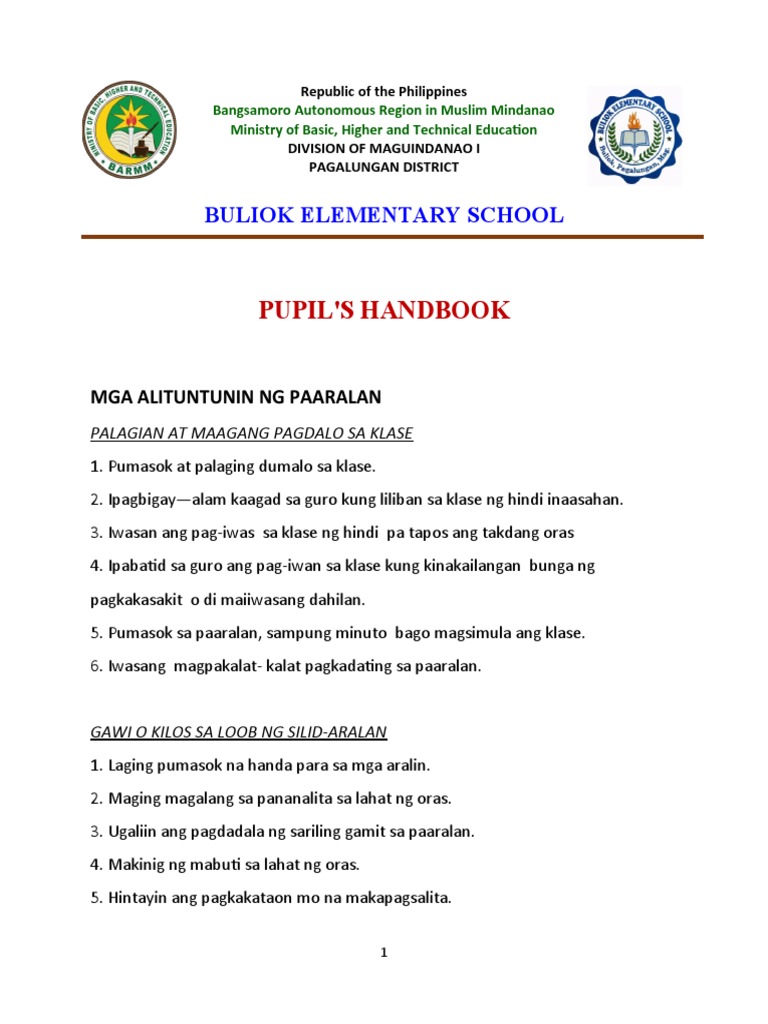 MINISTRY OF BASIC, HIGHER AND TECHNICAL EDUCATION
BARMM

Republic of the Philippines
Bangsamoro Autonomous Region in Muslim Mindanao
Ministry of Basic, Higher and Technical Education
DIVISION OF MAGUINDANAO I
PAGALUNGAN DISTRICT

BULIOK ELEMENTARY SCHOOL
Buliok, Pagalungan, Mag.

BULIOK ELEMENTARY SCHOOL

PUPIL'S HANDBOOK

MGA ALITUNTUNIN NG PAARALAN

PALAGIAN AT MAAGANG PAGDALO SA KLASE

1. Pumasok at palaging dumalo sa klase.

2. Ipagbigay—alam kaagad sa guro kung liliban sa klase ng hindi inaasahan.

3. Iwasan ang pag-iwas sa klase ng hindi pa tapos ang takdang oras

4. Ipabatid sa guro ang pag-iwan sa klase kung kinakailangan bunga ng pagkakasakit o di maiiwasang dahilan.

5. Pumasok sa paaralan, sampung minuto bago magsimula ang klase.

6. Iwasang magpakalat- kalat pagkadating sa paaralan.

GAWI O KILOS SA LOOB NG SILID-ARALAN

1. Laging pumasok na handa para sa mga aralin.

2. Maging magalang sa pananalita sa lahat ng oras.

3. Ugaliin ang pagdadala ng sariling gamit sa paaralan.

4. Makinig ng mabuti sa lahat ng oras.

5. Hintayin ang pagkakataon mo na makapagsalita.

1